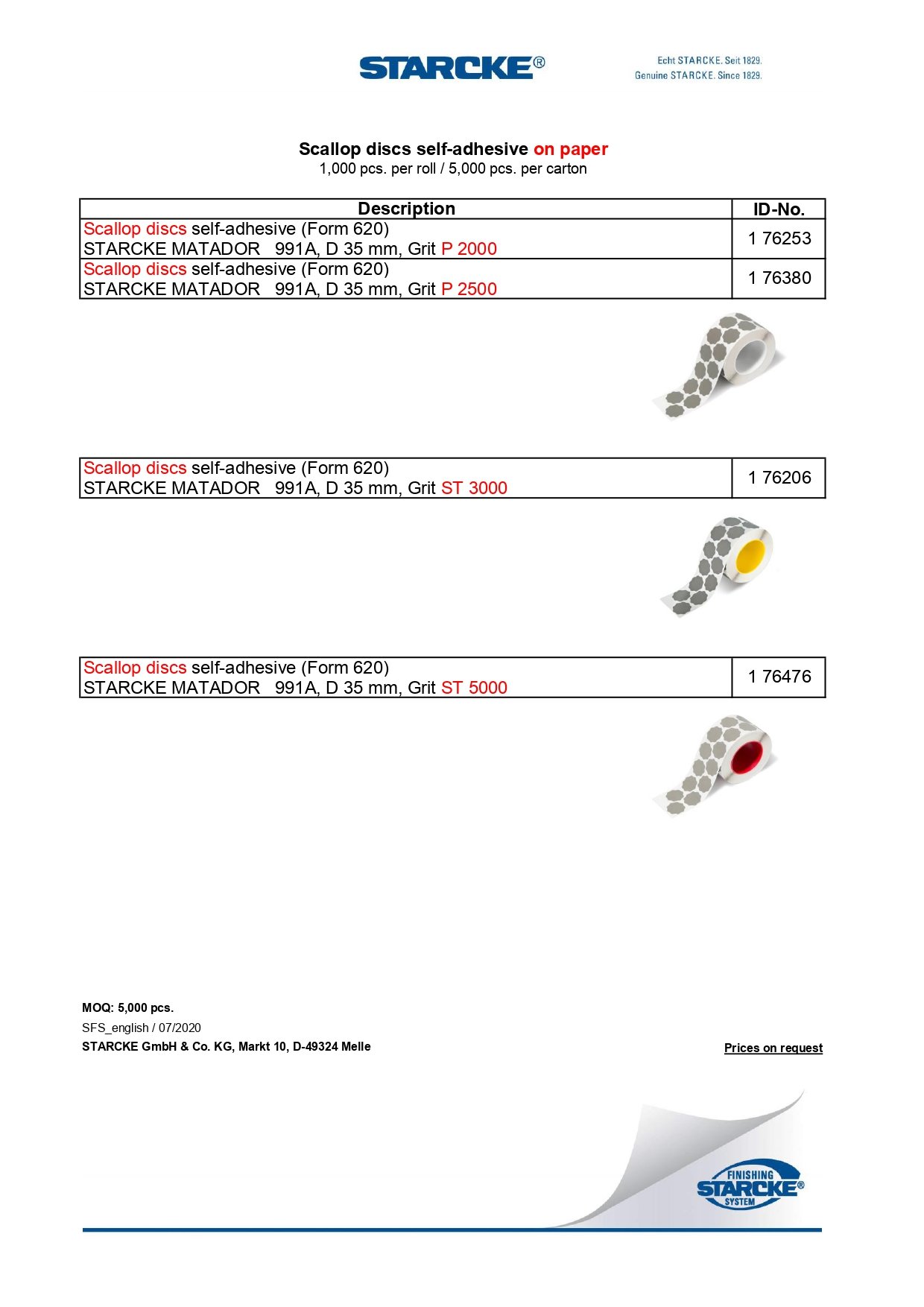 STARCKE®

Echt STARCKE. Seit 1829.
Genuine STARCKE. Since 1829.

Scallop discs self-adhesive on paper
1,000 pcs. per roll / 5,000 pcs. per carton

| Description | ID-No. |
|---|---|
| Scallop discs self-adhesive (Form 620) STARCKE MATADOR 991A, D 35 mm, Grit P 2000 | 1 76253 |
| Scallop discs self-adhesive (Form 620) STARCKE MATADOR 991A, D 35 mm, Grit P 2500 | 1 76380 |

| | |
|---|---|
| Scallop discs self-adhesive (Form 620) STARCKE MATADOR 991A, D 35 mm, Grit ST 3000 | 1 76206 |

| | |
|---|---|
| Scallop discs self-adhesive (Form 620) STARCKE MATADOR 991A, D 35 mm, Grit ST 5000 | 1 76476 |

MOQ: 5,000 pcs.
SFS_english / 07/2020
STARCKE GmbH & Co. KG, Markt 10, D-49324 Melle

Prices on request

FINISHING
STARCKE®
SYSTEM